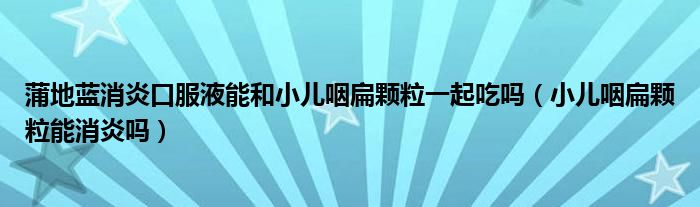 蒲地蓝消炎口服液能和小儿咽扁颗粒一起吃吗（小儿咽扁颗粒能消炎吗）